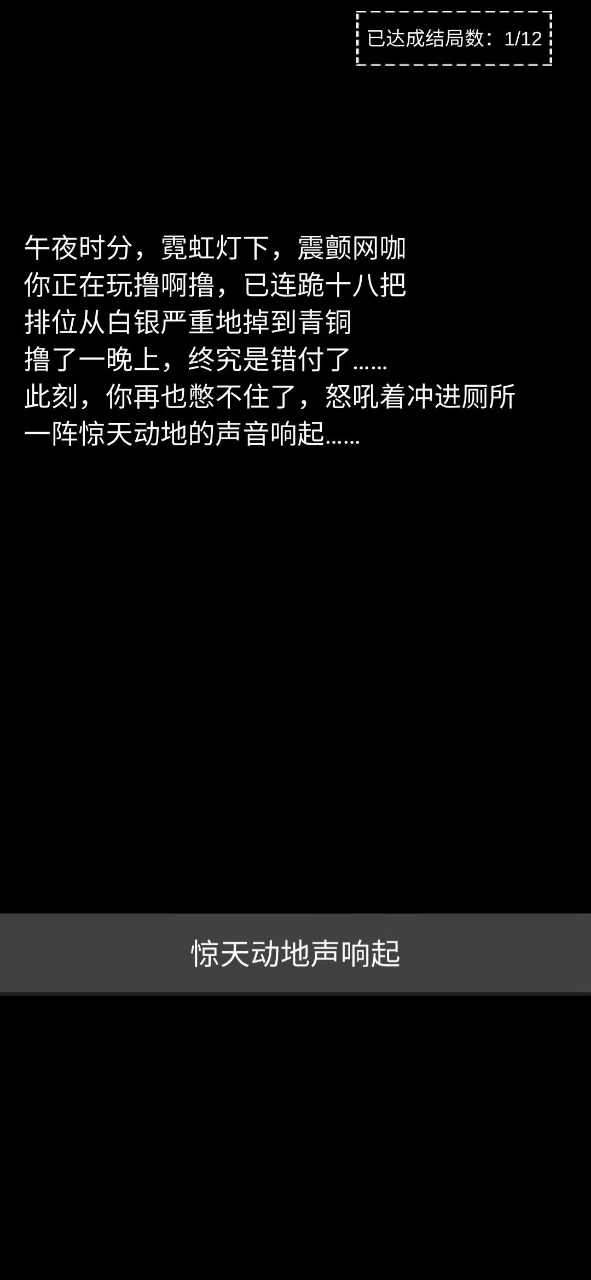 已达成结局数：1/12

午夜时分，霓虹灯下，震颤网咖
你正在玩撸啊撸，已连跪十八把
排位从白银严重地掉到青铜
撸了一晚上，终究是错付了……
此刻，你再也憋不住了，怒吼着冲进厕所
一阵惊天动地的声音响起……

惊天动地声响起